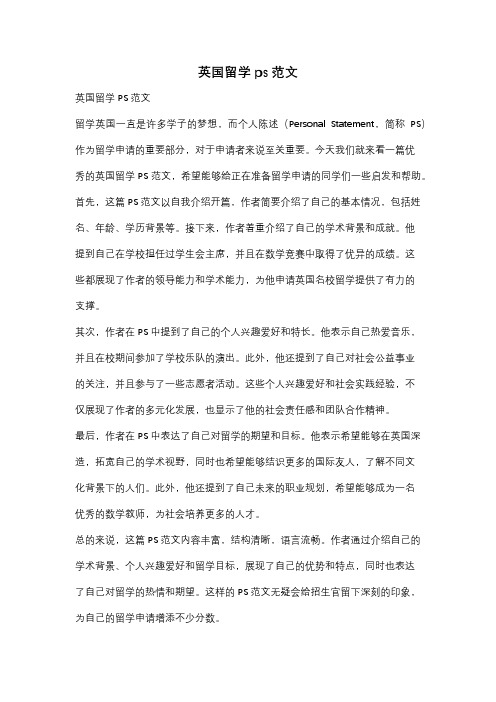 英国留学 ps 范文

英国留学 PS 范文

留学英国一直是许多学子的梦想，而个人陈述（Personal Statement，简称 PS）作为留学申请的重要部分，对于申请者来说至关重要。今天我们就来看一篇优秀的英国留学 PS 范文，希望能够给正在准备留学申请的同学们一些启发和帮助。

首先，这篇 PS 范文以自我介绍开篇，作者简要介绍了自己的基本情况，包括姓名、年龄、学历背景等。接下来，作者着重介绍了自己的学术背景和成就。他提到自己在学校担任过学生会主席，并且在数学竞赛中取得了优异的成绩。这些都展现了作者的领导能力和学术能力，为他申请英国名校留学提供了有力的支撑。

其次，作者在 PS 中提到了自己的个人兴趣爱好和特长。他表示自己热爱音乐，并且在校期间参加了学校乐队的演出。此外，他还提到了自己对社会公益事业的关注，并且参与了一些志愿者活动。这些个人兴趣爱好和社会实践经验，不仅展现了作者的多元化发展，也显示了他的社会责任感和团队合作精神。

最后，作者在 PS 中表达了自己对留学的期望和目标。他表示希望能够在英国深造，拓宽自己的学术视野，同时也希望能够结识更多的国际友人，了解不同文化背景下的人们。此外，他还提到了自己未来的职业规划，希望能够成为一名优秀的数学教师，为社会培养更多的人才。

总的来说，这篇 PS 范文内容丰富，结构清晰，语言流畅。作者通过介绍自己的学术背景、个人兴趣爱好和留学目标，展现了自己的优势和特点，同时也表达了自己对留学的热情和期望。这样的 PS 范文无疑会给招生官留下深刻的印象，为自己的留学申请增添不少分数。